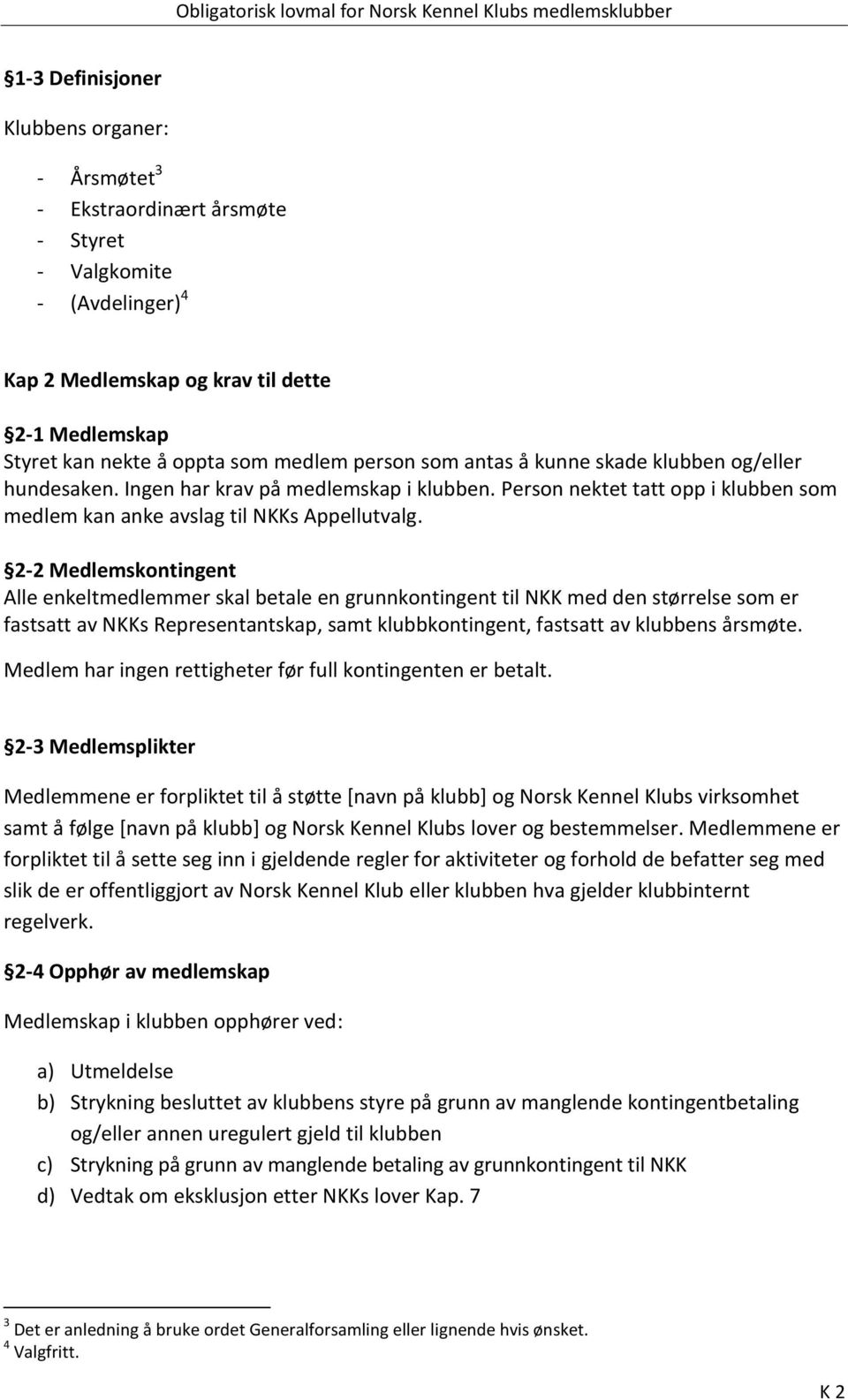 Obligatorisk lovmal for Norsk Kennel Klubs medlemsklubber

§1-3 Definisjoner

Klubbens organer:

- Årsmøtet$^3$
- Ekstraordinært årsmøte
- Styret
- Valgkomite
- (Avdelinger)$^4$

Kap 2 Medlemskap og krav til dette

§2-1 Medlemskap
Styret kan nekte å oppta som medlem person som antas å kunne skade klubben og/eller hundesaken. Ingen har krav på medlemskap i klubben. Person nektet tatt opp i klubben som medlem kan anke avslag til NKKs Appellutvalg.

§2-2 Medlemskontingent
Alle enkeltmedlemmer skal betale en grunnkontingent til NKK med den størrelse som er fastsatt av NKKs Representantskap, samt klubbkontingent, fastsatt av klubbens årsmøte.
Medlem har ingen rettigheter før full kontingenten er betalt.

§2-3 Medlemsplikter

Medlemmene er forpliktet til å støtte [navn på klubb] og Norsk Kennel Klubs virksomhet samt å følge [navn på klubb] og Norsk Kennel Klubs lover og bestemmelser. Medlemmene er forpliktet til å sette seg inn i gjeldende regler for aktiviteter og forhold de befatter seg med slik de er offentliggjort av Norsk Kennel Klub eller klubben hva gjelder klubbinternt regelverk.

§2-4 Opphør av medlemskap

Medlemskap i klubben opphører ved:

a) Utmeldelse
b) Strykning besluttet av klubbens styre på grunn av manglende kontingentbetaling og/eller annen uregulert gjeld til klubben
c) Strykning på grunn av manglende betaling av grunnkontingent til NKK
d) Vedtak om eksklusjon etter NKKs lover Kap. 7

$^3$ Det er anledning å bruke ordet Generalforsamling eller lignende hvis ønsket.
$^4$ Valgfritt.

K 2